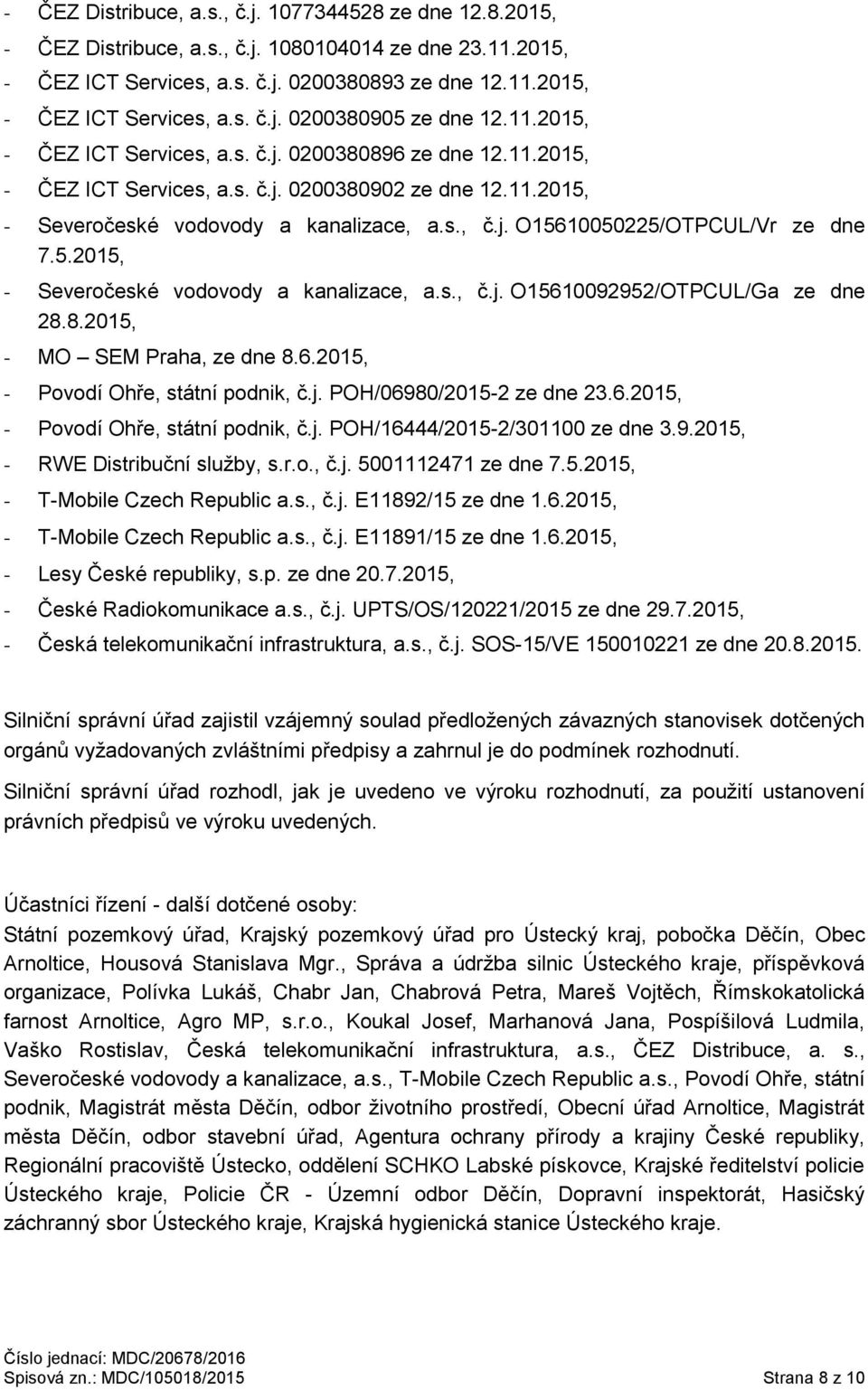 - ČEZ Distribuce, a.s., č.j. 1077344528 ze dne 12.8.2015,
- ČEZ Distribuce, a.s., č.j. 1080104014 ze dne 23.11.2015,
- ČEZ ICT Services, a.s. č.j. 0200380893 ze dne 12.11.2015,
- ČEZ ICT Services, a.s. č.j. 0200380905 ze dne 12.11.2015,
- ČEZ ICT Services, a.s. č.j. 0200380896 ze dne 12.11.2015,
- ČEZ ICT Services, a.s. č.j. 0200380902 ze dne 12.11.2015,
- Severočeské vodovody a kanalizace, a.s., č.j. O15610050225/OTPCUL/Vr ze dne 7.5.2015,
- Severočeské vodovody a kanalizace, a.s., č.j. O15610092952/OTPCUL/Ga ze dne 28.8.2015,
- MO – SEM Praha, ze dne 8.6.2015,
- Povodí Ohře, státní podnik, č.j. POH/06980/2015-2 ze dne 23.6.2015,
- Povodí Ohře, státní podnik, č.j. POH/16444/2015-2/301100 ze dne 3.9.2015,
- RWE Distribuční služby, s.r.o., č.j. 5001112471 ze dne 7.5.2015,
- T-Mobile Czech Republic a.s., č.j. E11892/15 ze dne 1.6.2015,
- T-Mobile Czech Republic a.s., č.j. E11891/15 ze dne 1.6.2015,
- Lesy České republiky, s.p. ze dne 20.7.2015,
- České Radiokomunikace a.s., č.j. UPTS/OS/120221/2015 ze dne 29.7.2015,
- Česká telekomunikační infrastruktura, a.s., č.j. SOS-15/VE 150010221 ze dne 20.8.2015.

Silniční správní úřad zajistil vzájemný soulad předložených závazných stanovisek dotčených orgánů vyžadovaných zvláštními předpisy a zahrnul je do podmínek rozhodnutí.

Silniční správní úřad rozhodl, jak je uvedeno ve výroku rozhodnutí, za použití ustanovení právních předpisů ve výroku uvedených.

Účastníci řízení - další dotčené osoby:
Státní pozemkový úřad, Krajský pozemkový úřad pro Ústecký kraj, pobočka Děčín, Obec Arnoltice, Housová Stanislava Mgr., Správa a údržba silnic Ústeckého kraje, příspěvková organizace, Polívka Lukáš, Chabr Jan, Chabrová Petra, Mareš Vojtěch, Římskokatolická farnost Arnoltice, Agro MP, s.r.o., Koukal Josef, Marhanová Jana, Pospíšilová Ludmila, Vaško Rostislav, Česká telekomunikační infrastruktura, a.s., ČEZ Distribuce, a. s., Severočeské vodovody a kanalizace, a.s., T-Mobile Czech Republic a.s., Povodí Ohře, státní podnik, Magistrát města Děčín, odbor životního prostředí, Obecní úřad Arnoltice, Magistrát města Děčín, odbor stavební úřad, Agentura ochrany přírody a krajiny České republiky, Regionální pracoviště Ústecko, oddělení SCHKO Labské pískovce, Krajské ředitelství policie Ústeckého kraje, Policie ČR - Územní odbor Děčín, Dopravní inspektorát, Hasičský záchranný sbor Ústeckého kraje, Krajská hygienická stanice Ústeckého kraje.

Číslo jednací: MDC/20678/2016
Spisová zn.: MDC/105018/2015
Strana 8 z 10